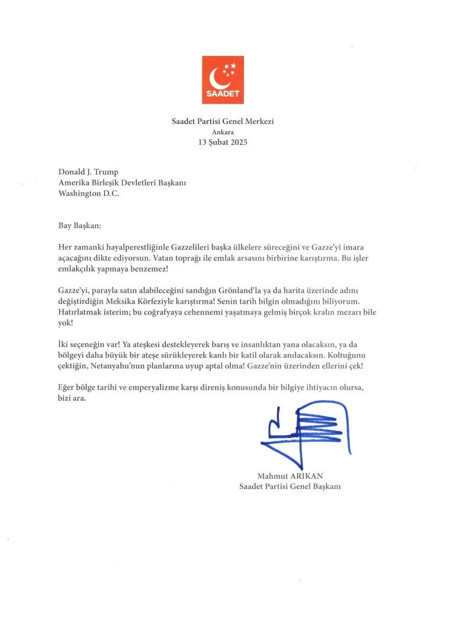 SAADET

Saadet Partisi Genel Merkezi
Ankara
13 Şubat 2025

Donald J. Trump
Amerika Birleşik Devletleri Başkanı
Washington D.C.

Bay Başkan:

Her zamanki hayalperestliğinle Gazzelileri başka ülkelere süreceğini ve Gazze'yi imara açacağını dikte ediyorsun. Vatan toprağı ile emlak arsasını birbirine karıştırma. Bu işler emlakçılık yapmaya benzemez!

Gazze'yi, parayla satın alabileceğini sandığın Grönland'la ya da harita üzerinde adını değiştirdiğin Meksika Körfeziyle karıştırma! Senin tarih bilgin olmadığını biliyorum. Hatırlatmak isterim; bu coğrafyaya cehennemi yaşatmaya gelmiş birçok kralın mezarı bile yok!

İki seçeneğin var! Ya ateşkesi destekleyerek barış ve insanlıktan yana olacaksın, ya da bölgeyi daha büyük bir ateşe sürükleyerek kanlı bir katil olarak anılacaksın. Koltuğunu çektiğin, Netanyahu'nun planlarına uyup aptal olma! Gazze'nin üzerinden ellerini çek!

Eğer bölge tarihi ve emperyalizme karşı direniş konusunda bir bilgiye ihtiyacın olursa, bizi ara.

Mahmut ARIKAN
Saadet Partisi Genel Başkanı